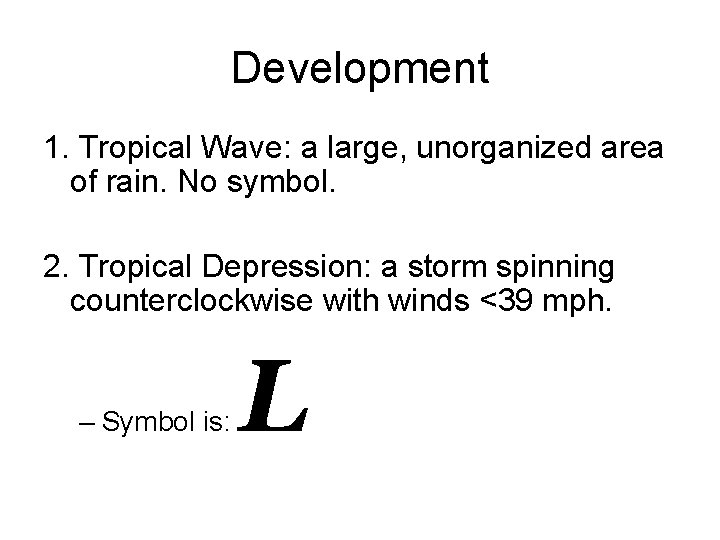 Development

1. Tropical Wave: a large, unorganized area of rain. No symbol.

2. Tropical Depression: a storm spinning counterclockwise with winds <39 mph.

– Symbol is: L